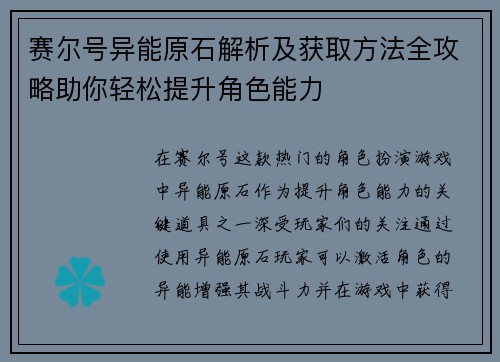 赛尔号异能原石解析及获取方法全攻略助你轻松提升角色能力

在赛尔号这款热门的角色扮演游戏中异能原石作为提升角色能力的关键道具之一深受玩家们的关注通过使用异能原石玩家可以激活角色的异能增强其战斗力并在游戏中获得